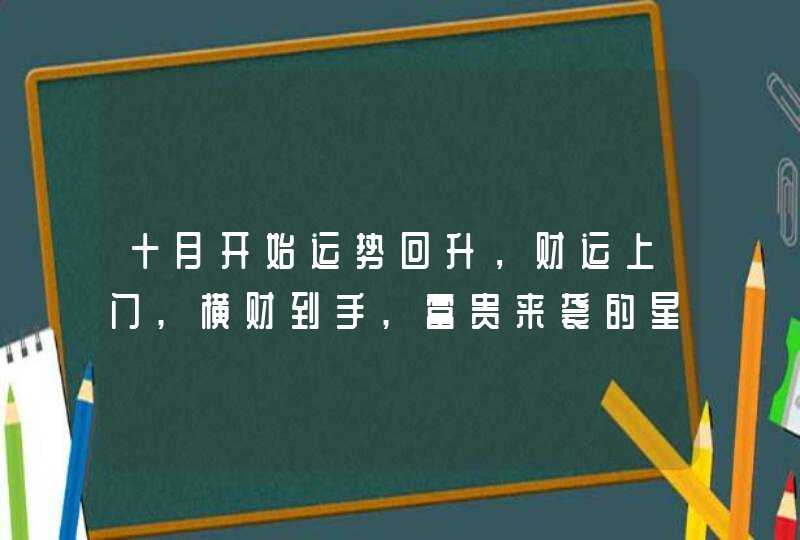 十月开始运势回升，财运上门，横财到手，富贵来袭的星